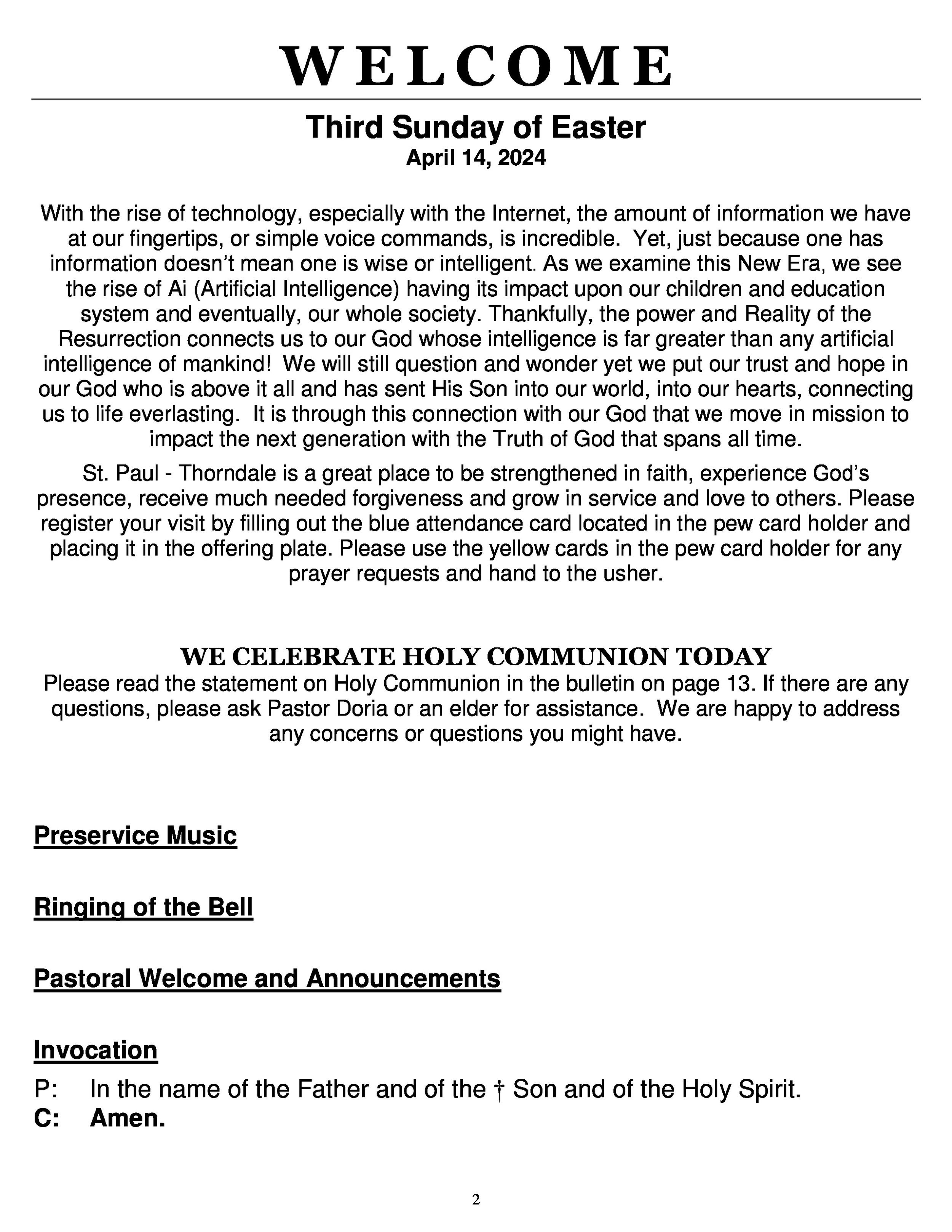 WELCOME

Third Sunday of Easter
April 14, 2024

With the rise of technology, especially with the Internet, the amount of information we have at our fingertips, or simple voice commands, is incredible. Yet, just because one has information doesn't mean one is wise or intelligent. As we examine this New Era, we see the rise of Ai (Artificial Intelligence) having its impact upon our children and education system and eventually, our whole society. Thankfully, the power and Reality of the Resurrection connects us to our God whose intelligence is far greater than any artificial intelligence of mankind! We will still question and wonder yet we put our trust and hope in our God who is above it all and has sent His Son into our world, into our hearts, connecting us to life everlasting. It is through this connection with our God that we move in mission to impact the next generation with the Truth of God that spans all time.

St. Paul - Thorndale is a great place to be strengthened in faith, experience God's presence, receive much needed forgiveness and grow in service and love to others. Please register your visit by filling out the blue attendance card located in the pew card holder and placing it in the offering plate. Please use the yellow cards in the pew card holder for any prayer requests and hand to the usher.

WE CELEBRATE HOLY COMMUNION TODAY
Please read the statement on Holy Communion in the bulletin on page 13. If there are any questions, please ask Pastor Doria or an elder for assistance. We are happy to address any concerns or questions you might have.

Preservice Music

Ringing of the Bell

Pastoral Welcome and Announcements

Invocation
P: In the name of the Father and of the † Son and of the Holy Spirit.
C: Amen.

2